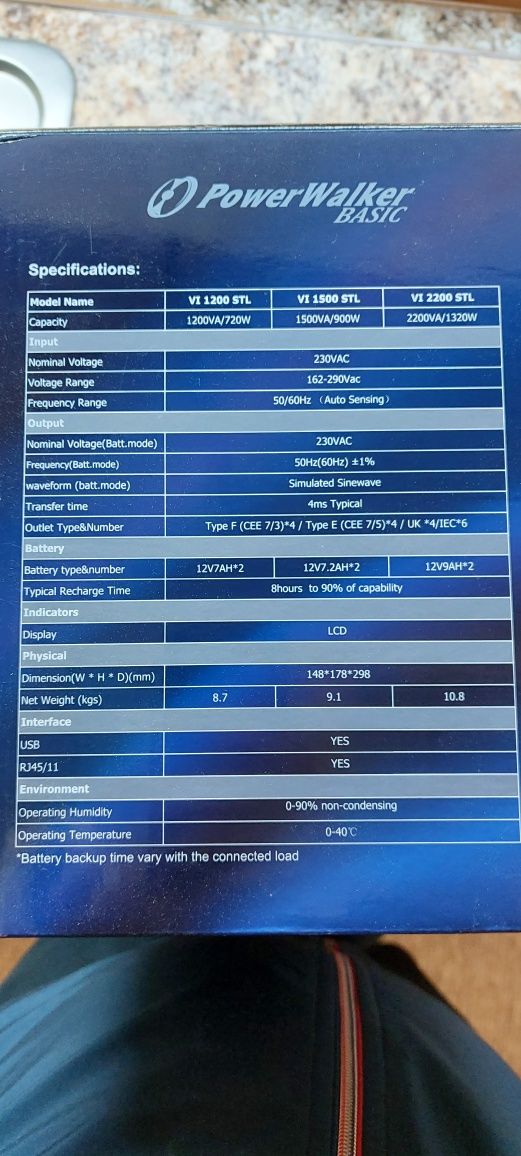 PowerWalker BASIC

Specifications:

| Model Name | VI 1200 STL | VI 1500 STL | VI 2200 STL |
|---|---|---|---|
| Capacity | 1200VA/720W | 1500VA/900W | 2200VA/1320W |
| Input | | | |
| Nominal Voltage | 230VAC | | |
| Voltage Range | 162-290Vac | | |
| Frequency Range | 50/60Hz (Auto Sensing) | | |
| Output | | | |
| Nominal Voltage(Batt.mode) | 230VAC | | |
| Frequency(Batt.mode) | 50Hz(60Hz) ±1% | | |
| waveform (batt.mode) | Simulated Sinewave | | |
| Transfer time | 4ms Typical | | |
| Outlet Type&Number | Type F (CEE 7/3)*4 / Type E (CEE 7/5)*4 / UK *4/IEC*6 | | |
| Battery | | | |
| Battery type&number | 12V7AH*2 | 12V7.2AH*2 | 12V9AH*2 |
| Typical Recharge Time | 8hours to 90% of capability | | |
| Indicators | | | |
| Display | LCD | | |
| Physical | | | |
| Dimension(W * H * D)(mm) | 148*178*298 | | |
| Net Weight (kgs) | 8.7 | 9.1 | 10.8 |
| Interface | | | |
| USB | YES | | |
| RJ45/11 | YES | | |
| Environment | | | |
| Operating Humidity | 0-90% non-condensing | | |
| Operating Temperature | 0-40℃ | | |

*Battery backup time vary with the connected load